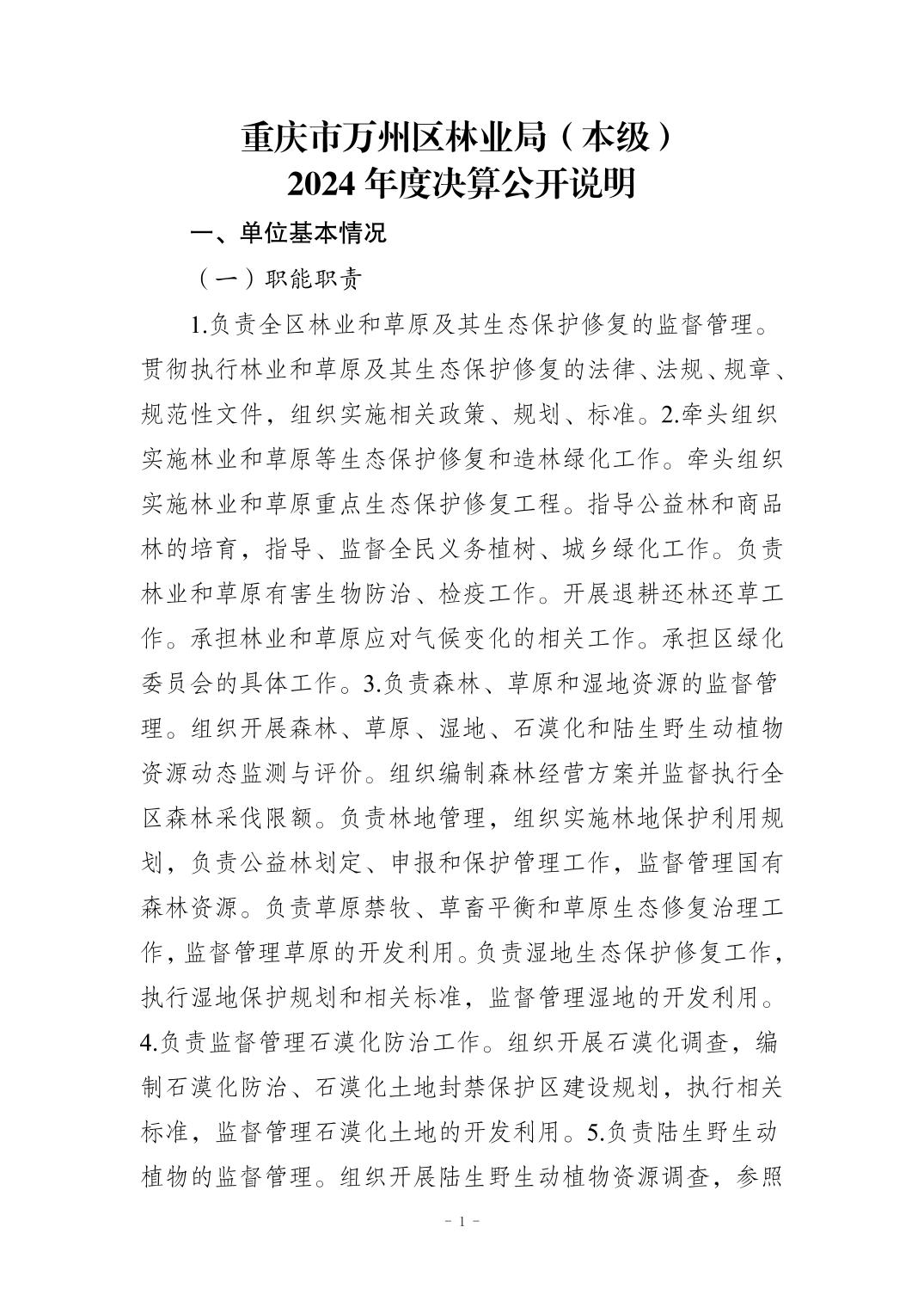 重庆市万州区林业局（本级）
2024 年度决算公开说明

一、单位基本情况

（一）职能职责

1.负责全区林业和草原及其生态保护修复的监督管理。贯彻执行林业和草原及其生态保护修复的法律、法规、规章、规范性文件，组织实施相关政策、规划、标准。2.牵头组织实施林业和草原等生态保护修复和造林绿化工作。牵头组织实施林业和草原重点生态保护修复工程。指导公益林和商品林的培育，指导、监督全民义务植树、城乡绿化工作。负责林业和草原有害生物防治、检疫工作。开展退耕还林还草工作。承担林业和草原应对气候变化的相关工作。承担区绿化委员会的具体工作。3.负责森林、草原和湿地资源的监督管理。组织开展森林、草原、湿地、石漠化和陆生野生动植物资源动态监测与评价。组织编制森林经营方案并监督执行全区森林采伐限额。负责林地管理，组织实施林地保护利用规划，负责公益林划定、申报和保护管理工作，监督管理国有森林资源。负责草原禁牧、草畜平衡和草原生态修复治理工作，监督管理草原的开发利用。负责湿地生态保护修复工作，执行湿地保护规划和相关标准，监督管理湿地的开发利用。4.负责监督管理石漠化防治工作。组织开展石漠化调查，编制石漠化防治、石漠化土地封禁保护区建设规划，执行相关标准，监督管理石漠化土地的开发利用。5.负责陆生野生动植物的监督管理。组织开展陆生野生动植物资源调查，参照

- 1 -